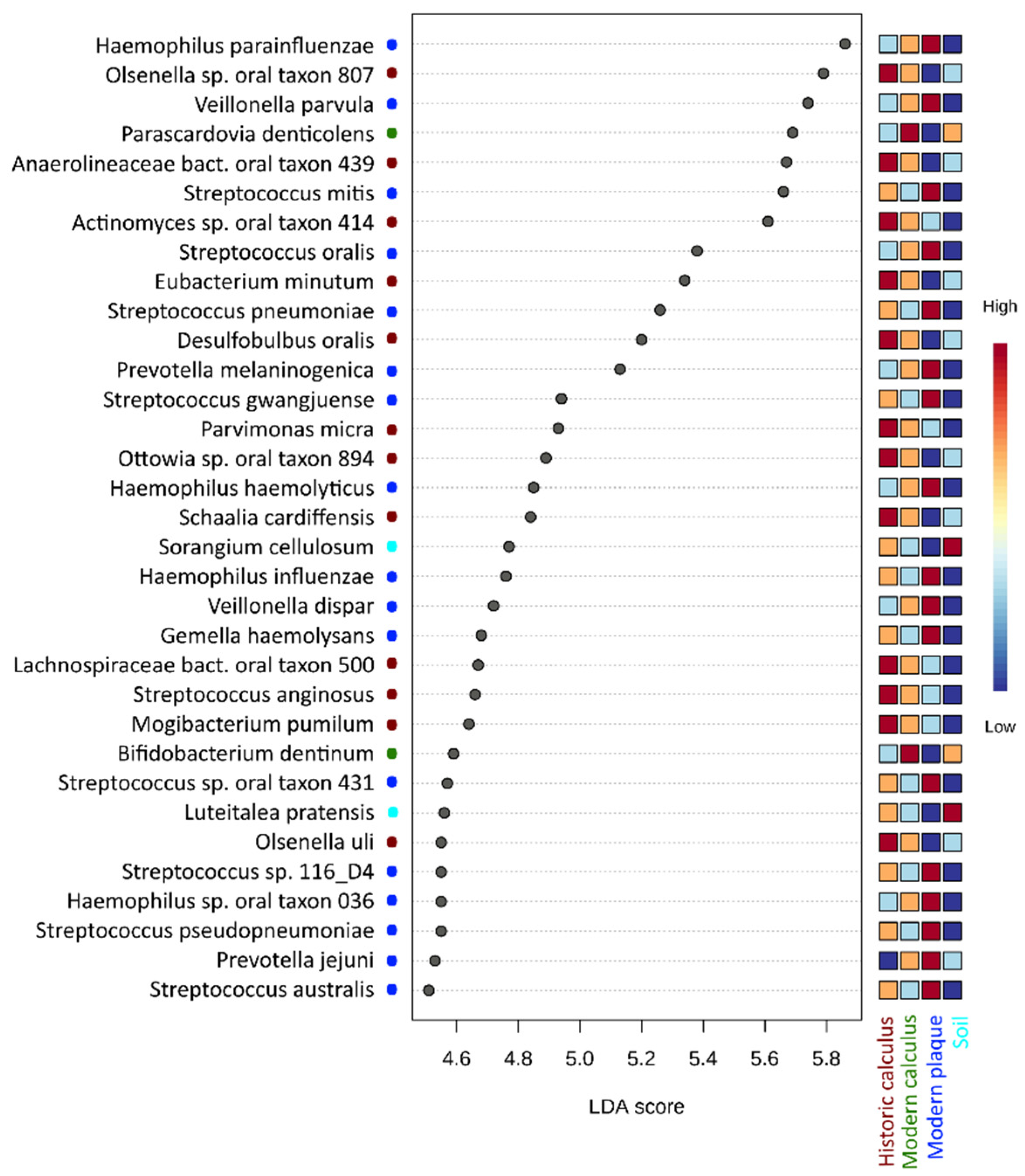 Haemophilus parainfluenzae
Olsenella sp. oral taxon 807
Veillonella parvula
Parascardovia denticolens
Anaerolineaceae bact. oral taxon 439
Streptococcus mitis
Actinomyces sp. oral taxon 414
Streptococcus oralis
Eubacterium minutum
Streptococcus pneumoniae
Desulfobulbus oralis
Prevotella melaninogenica
Streptococcus gwangjuense
Parvimonas micra
Ottowia sp. oral taxon 894
Haemophilus haemolyticus
Schaalia cardiffensis
Sorangium cellulosum
Haemophilus influenzae
Veillonella dispar
Gemella haemolysans
Lachnospiraceae bact. oral taxon 500
Streptococcus anginosus
Mogibacterium pumilum
Bifidobacterium dentinum
Streptococcus sp. oral taxon 431
Luteitalea pratensis
Olsenella uli
Streptococcus sp. 116_D4
Haemophilus sp. oral taxon 036
Streptococcus pseudopneumoniae
Prevotella jejuni
Streptococcus australis

4.6 4.8 5.0 5.2 5.4 5.6 5.8

LDA score

High

Low

Historic calculus
Modern calculus
Modern plaque
Soil